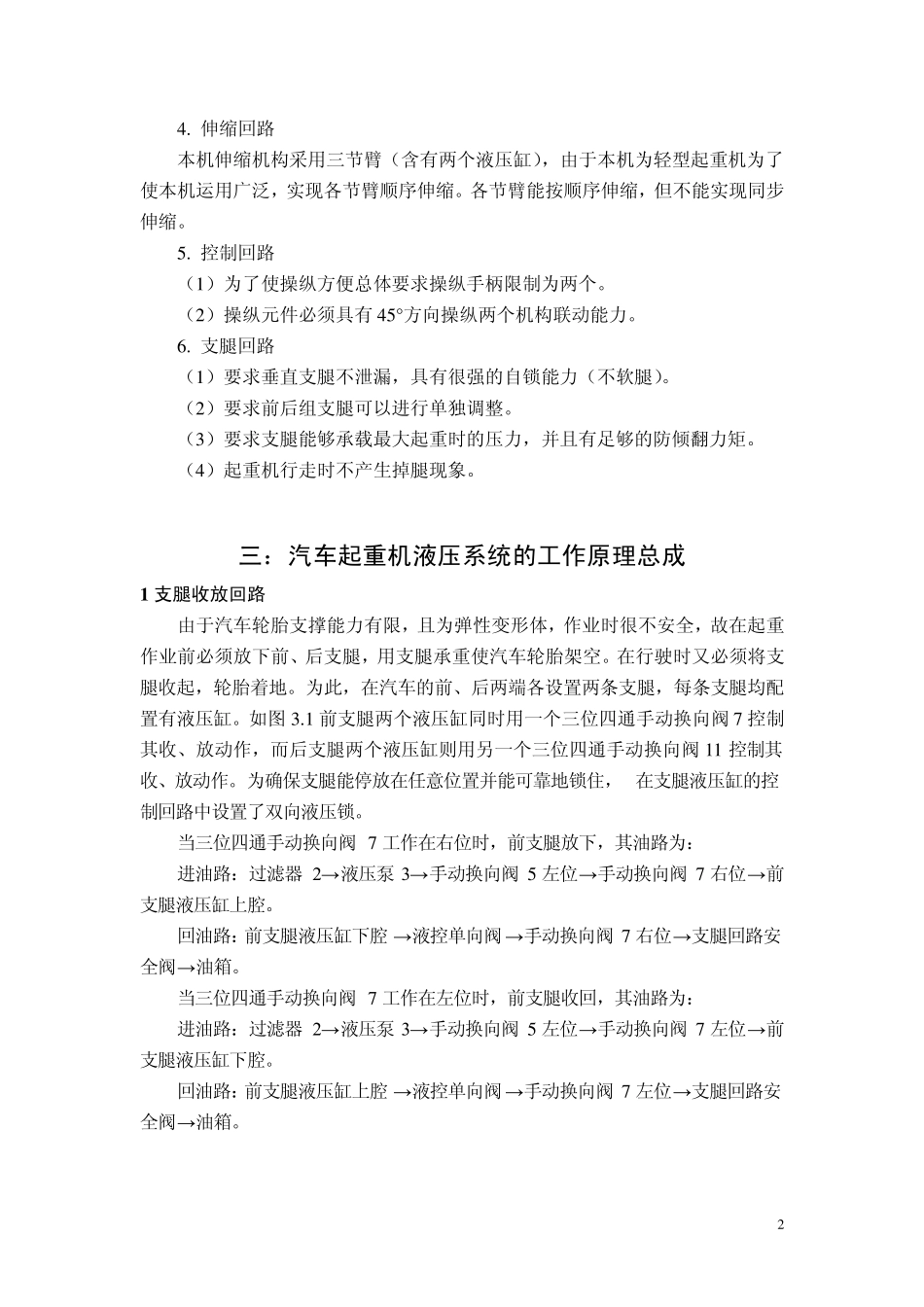 4. 伸缩回路

本机伸缩机构采用三节臂（含有两个液压缸），由于本机为轻型起重机为了使本机运用广泛，实现各节臂顺序伸缩。各节臂能按顺序伸缩，但不能实现同步伸缩。

5. 控制回路

（1）为了使操纵方便总体要求操纵手柄限制为两个。

（2）操纵元件必须具有45°方向操纵两个机构联动能力。

6. 支腿回路

（1）要求垂直支腿不泄漏，具有很强的自锁能力（不软腿）。

（2）要求前后组支腿可以进行单独调整。

（3）要求支腿能够承载最大起重时的压力，并且有足够的防倾翻力矩。

（4）起重机行走时不产生掉腿现象。

三：汽车起重机液压系统的工作原理总成

1 支腿收放回路

由于汽车轮胎支撑能力有限，且为弹性变形体，作业时很不安全，故在起重作业前必须放下前、后支腿，用支腿承重使汽车轮胎架空。在行驶时又必须将支腿收起，轮胎着地。为此，在汽车的前、后两端各设置两条支腿，每条支腿均配置有液压缸。如图 3.1 前支腿两个液压缸同时用一个三位四通手动换向阀 7 控制其收、放动作，而后支腿两个液压缸则用另一个三位四通手动换向阀 11 控制其收、放动作。为确保支腿能停放在任意位置并能可靠地锁住， 在支腿液压缸的控制回路中设置了双向液压锁。

当三位四通手动换向阀 7 工作在右位时，前支腿放下，其油路为：

进油路：过滤器 2→液压泵 3→手动换向阀 5 左位→手动换向阀 7 右位→前支腿液压缸上腔。

回油路：前支腿液压缸下腔 →液控单向阀 →手动换向阀 7 右位→支腿回路安全阀→油箱。

当三位四通手动换向阀 7 工作在左位时，前支腿收回，其油路为：

进油路：过滤器 2→液压泵 3→手动换向阀 5 左位→手动换向阀 7 左位→前支腿液压缸下腔。

回油路：前支腿液压缸上腔 →液控单向阀 →手动换向阀 7 左位→支腿回路安全阀→油箱。

2